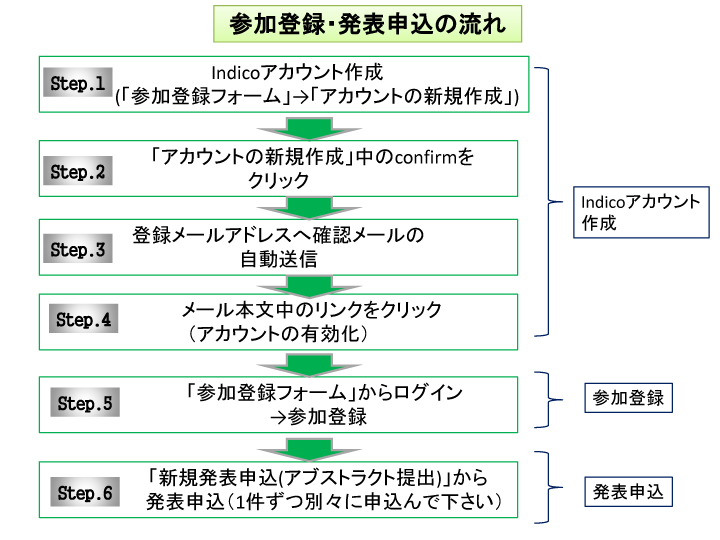 参加登録・発表申込の流れ

Step.1
Indicoアカウント作成
(「参加登録フォーム」→「アカウントの新規作成」)

Step.2
「アカウントの新規作成」中のconfirmをクリック

Step.3
登録メールアドレスへ確認メールの自動送信

Step.4
メール本文中のリンクをクリック
(アカウントの有効化)

Indicoアカウント作成

Step.5
「参加登録フォーム」からログイン
→参加登録

参加登録

Step.6
「新規発表申込(アブストラクト提出)」から
発表申込(1件ずつ別々に申込んで下さい)

発表申込